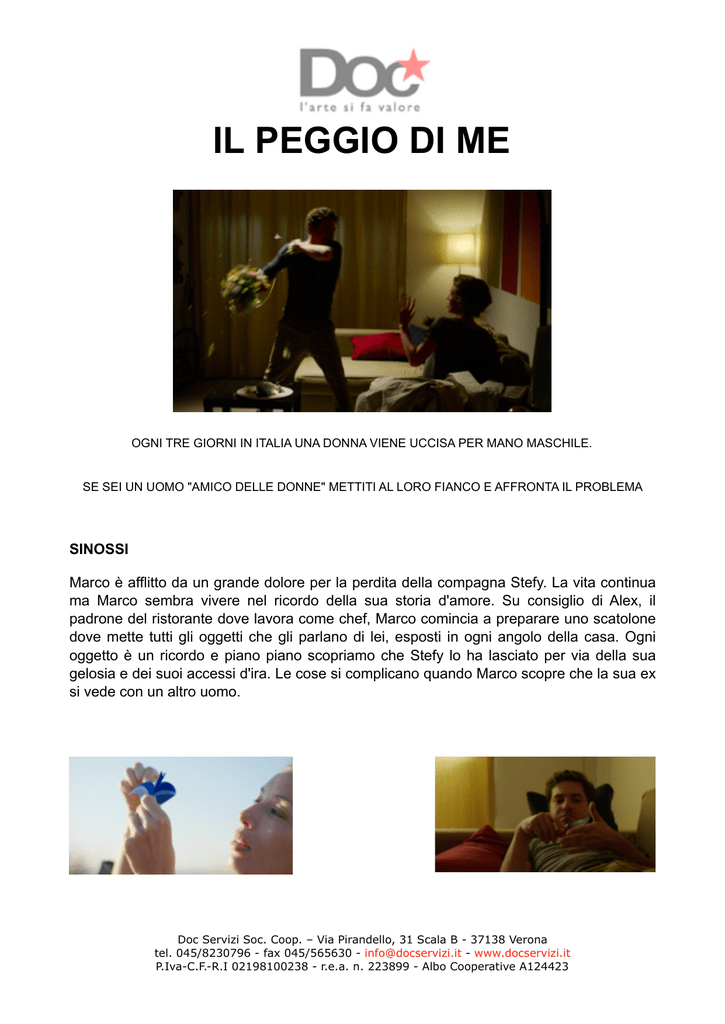 Doc
l'arte si fa valore

IL PEGGIO DI ME

OGNI TRE GIORNI IN ITALIA UNA DONNA VIENE UCCISA PER MANO MASCHILE.

SE SEI UN UOMO "AMICO DELLE DONNE" METTITI AL LORO FIANCO E AFFRONTA IL PROBLEMA

SINOSSI

Marco è afflitto da un grande dolore per la perdita della compagna Stefy. La vita continua ma Marco sembra vivere nel ricordo della sua storia d'amore. Su consiglio di Alex, il padrone del ristorante dove lavora come chef, Marco comincia a preparare uno scatolone dove mette tutti gli oggetti che gli parlano di lei, esposti in ogni angolo della casa. Ogni oggetto è un ricordo e piano piano scopriamo che Stefy lo ha lasciato per via della sua gelosia e dei suoi accessi d'ira. Le cose si complicano quando Marco scopre che la sua ex si vede con un altro uomo.

Doc Servizi Soc. Coop. – Via Pirandello, 31 Scala B - 37138 Verona
tel. 045/8230796 - fax 045/565630 - info@docservizi.it - www.docservizi.it
P.Iva-C.F.-R.I 02198100238 - r.e.a. n. 223899 - Albo Cooperative A124423